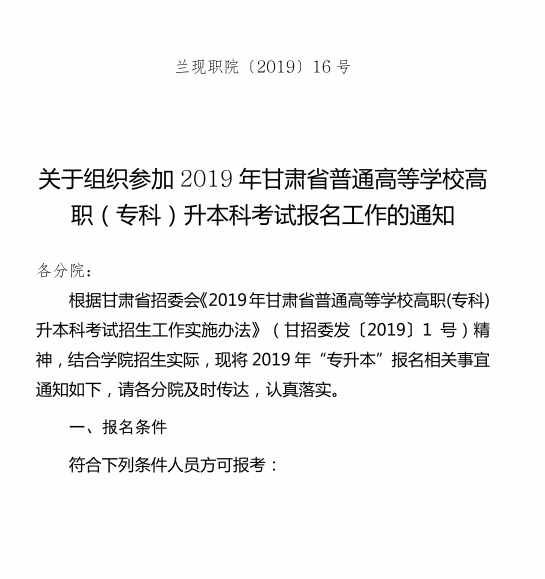 兰现职院〔2019〕16 号

关于组织参加 2019 年甘肃省普通高等学校高职（专科）升本科考试报名工作的通知

各分院：

根据甘肃省招委会《2019 年甘肃省普通高等学校高职(专科)升本科考试招生工作实施办法》（甘招委发〔2019〕1 号）精神，结合学院招生实际，现将 2019 年“专升本”报名相关事宜通知如下，请各分院及时传达，认真落实。

一、报名条件

符合下列条件人员方可报考：